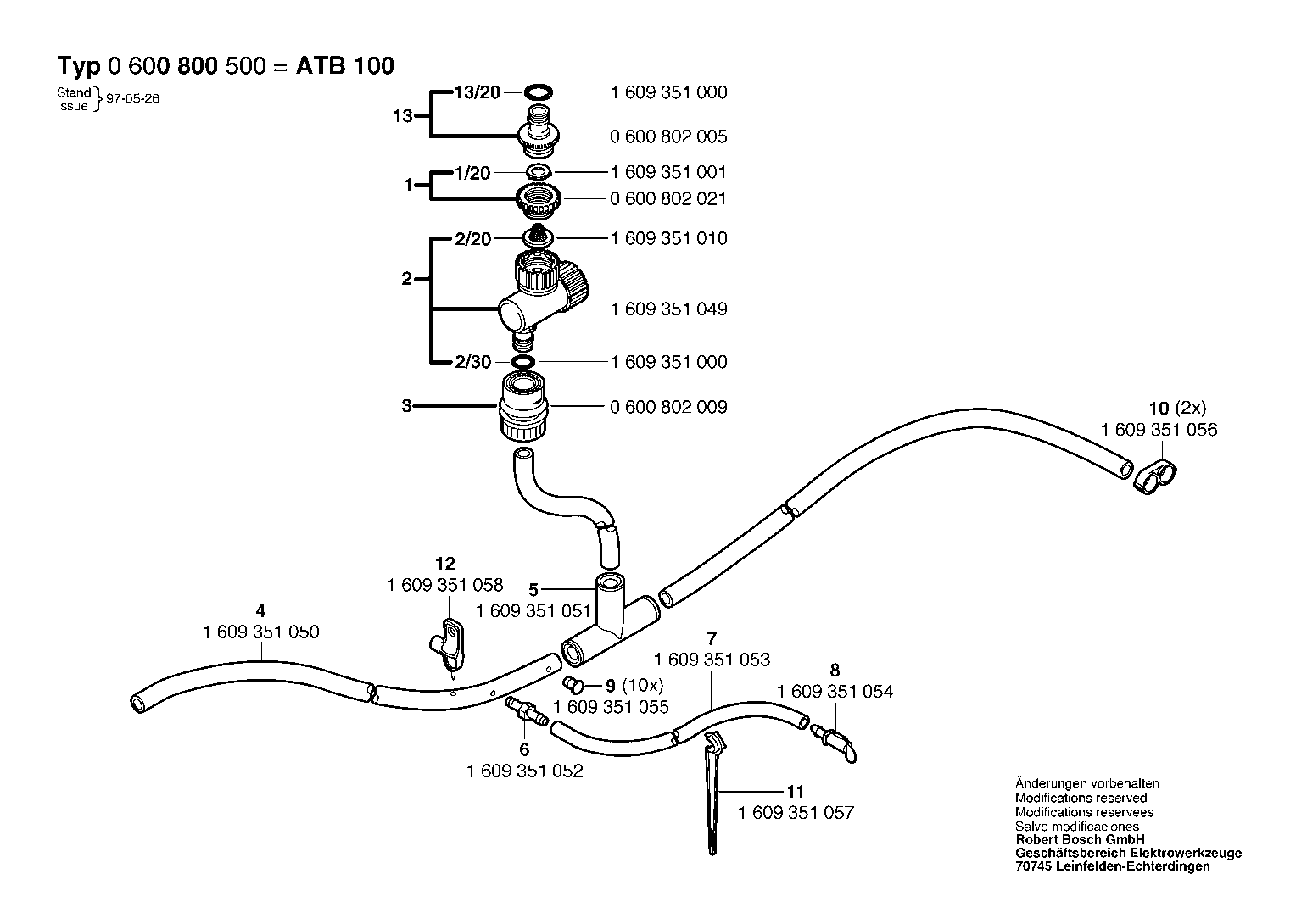 Typ 0 600 800 500 = ATB 100

Stand
Issue } 97-05-26

13
13/20 1 609 351 000
0 600 802 005

1
1/20 1 609 351 001
0 600 802 021

2
2/20 1 609 351 010
1 609 351 049
2/30 1 609 351 000

3 0 600 802 009

10 (2x)
1 609 351 056

12
1 609 351 058

5
1 609 351 051

4
1 609 351 050

7
1 609 351 053

8
1 609 351 054

9 (10x)
1 609 351 055

6
1 609 351 052

11
1 609 351 057

Änderungen vorbehalten
Modifications reserved
Modifications reservees
Salvo modificaciones
Robert Bosch GmbH
Geschäftsbereich Elektrowerkzeuge
70745 Leinfelden-Echterdingen